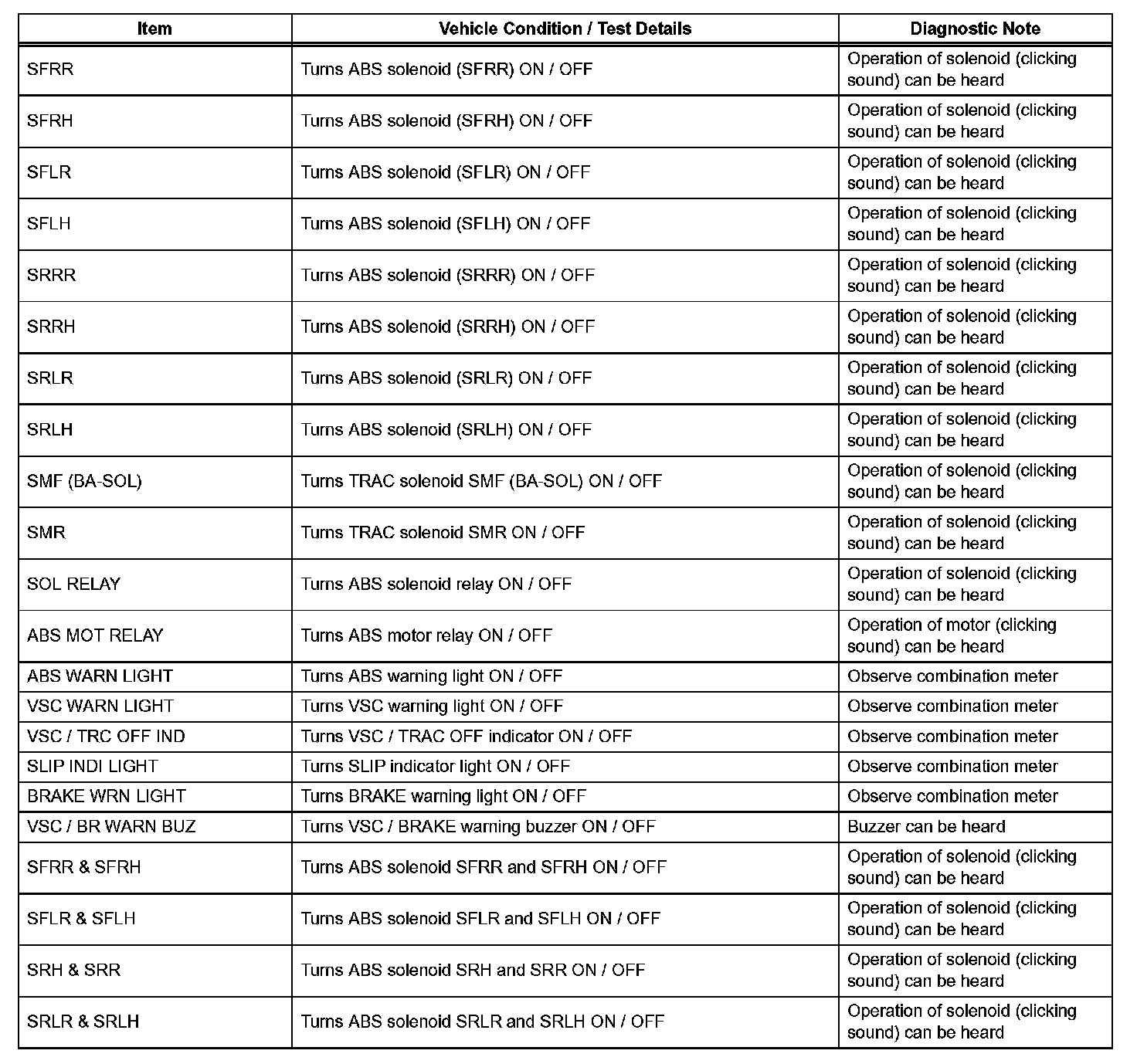 | Item | Vehicle Condition / Test Details | Diagnostic Note |
|---|---|---|
| SFRR | Turns ABS solenoid (SFRR) ON / OFF | Operation of solenoid (clicking sound) can be heard |
| SFRH | Turns ABS solenoid (SFRH) ON / OFF | Operation of solenoid (clicking sound) can be heard |
| SFLR | Turns ABS solenoid (SFLR) ON / OFF | Operation of solenoid (clicking sound) can be heard |
| SFLH | Turns ABS solenoid (SFLH) ON / OFF | Operation of solenoid (clicking sound) can be heard |
| SRRR | Turns ABS solenoid (SRRR) ON / OFF | Operation of solenoid (clicking sound) can be heard |
| SRRH | Turns ABS solenoid (SRRH) ON / OFF | Operation of solenoid (clicking sound) can be heard |
| SRLR | Turns ABS solenoid (SRLR) ON / OFF | Operation of solenoid (clicking sound) can be heard |
| SRLH | Turns ABS solenoid (SRLH) ON / OFF | Operation of solenoid (clicking sound) can be heard |
| SMF (BA-SOL) | Turns TRAC solenoid SMF (BA-SOL) ON / OFF | Operation of solenoid (clicking sound) can be heard |
| SMR | Turns TRAC solenoid SMR ON / OFF | Operation of solenoid (clicking sound) can be heard |
| SOL RELAY | Turns ABS solenoid relay ON / OFF | Operation of solenoid (clicking sound) can be heard |
| ABS MOT RELAY | Turns ABS motor relay ON / OFF | Operation of motor (clicking sound) can be heard |
| ABS WARN LIGHT | Turns ABS warning light ON / OFF | Observe combination meter |
| VSC WARN LIGHT | Turns VSC warning light ON / OFF | Observe combination meter |
| VSC / TRC OFF IND | Turns VSC / TRAC OFF indicator ON / OFF | Observe combination meter |
| SLIP INDI LIGHT | Turns SLIP indicator light ON / OFF | Observe combination meter |
| BRAKE WRN LIGHT | Turns BRAKE warning light ON / OFF | Observe combination meter |
| VSC / BR WARN BUZ | Turns VSC / BRAKE warning buzzer ON / OFF | Buzzer can be heard |
| SFRR & SFRH | Turns ABS solenoid SFRR and SFRH ON / OFF | Operation of solenoid (clicking sound) can be heard |
| SFLR & SFLH | Turns ABS solenoid SFLR and SFLH ON / OFF | Operation of solenoid (clicking sound) can be heard |
| SRH & SRR | Turns ABS solenoid SRH and SRR ON / OFF | Operation of solenoid (clicking sound) can be heard |
| SRLR & SRLH | Turns ABS solenoid SRLR and SRLH ON / OFF | Operation of solenoid (clicking sound) can be heard |